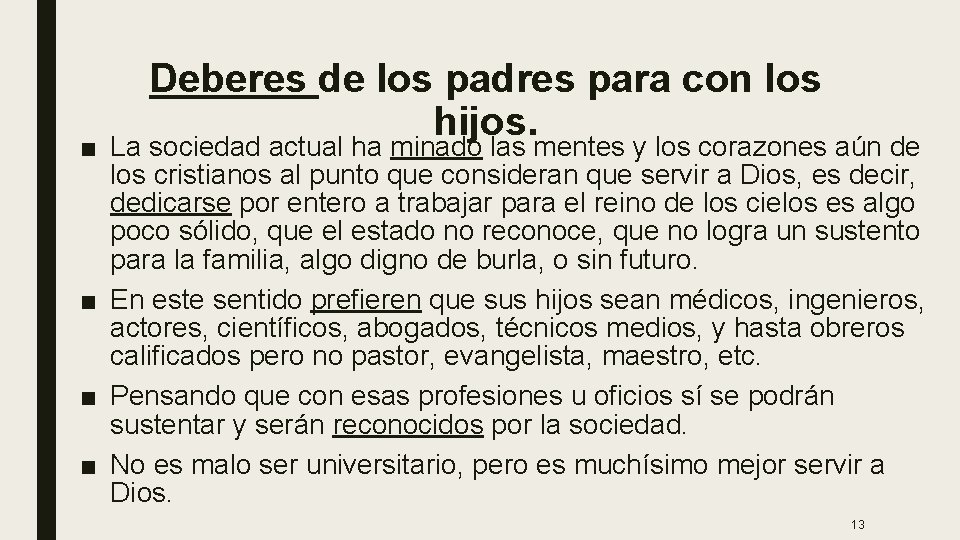 Deberes de los padres para con los hijos.

■ La sociedad actual ha minado las mentes y los corazones aún de los cristianos al punto que consideran que servir a Dios, es decir, dedicarse por entero a trabajar para el reino de los cielos es algo poco sólido, que el estado no reconoce, que no logra un sustento para la familia, algo digno de burla, o sin futuro.

■ En este sentido prefieren que sus hijos sean médicos, ingenieros, actores, científicos, abogados, técnicos medios, y hasta obreros calificados pero no pastor, evangelista, maestro, etc.

■ Pensando que con esas profesiones u oficios sí se podrán sustentar y serán reconocidos por la sociedad.

■ No es malo ser universitario, pero es muchísimo mejor servir a Dios.

13